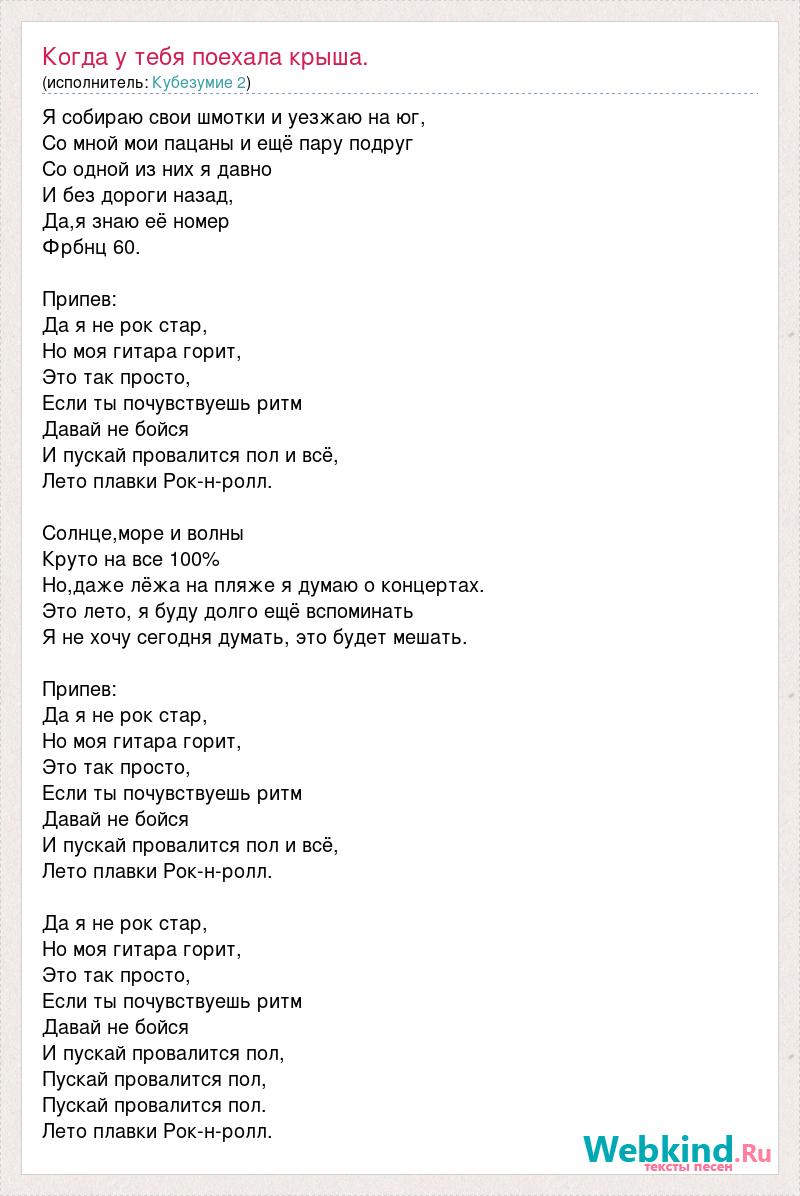 Когда у тебя поехала крыша.
(исполнитель: Кубезумие 2)

Я собираю свои шмотки и уезжаю на юг,
Со мной мои пацаны и ещё пару подруг
Со одной из них я давно
И без дороги назад,
Да,я знаю её номер
Фрбнц 60.

Припев:
Да я не рок стар,
Но моя гитара горит,
Это так просто,
Если ты почувствуешь ритм
Давай не бойся
И пускай провалится пол и всё,
Лето плавки Рок-н-ролл.

Солнце,море и волны
Круто на все 100%
Но,даже лёжа на пляже я думаю о концертах.
Это лето, я буду долго ещё вспоминать
Я не хочу сегодня думать, это будет мешать.

Припев:
Да я не рок стар,
Но моя гитара горит,
Это так просто,
Если ты почувствуешь ритм
Давай не бойся
И пускай провалится пол и всё,
Лето плавки Рок-н-ролл.

Да я не рок стар,
Но моя гитара горит,
Это так просто,
Если ты почувствуешь ритм
Давай не бойся
И пускай провалится пол,
Пускай провалится пол,
Пускай провалится пол.
Лето плавки Рок-н-ролл.

Webkind.Ru
тексты песен